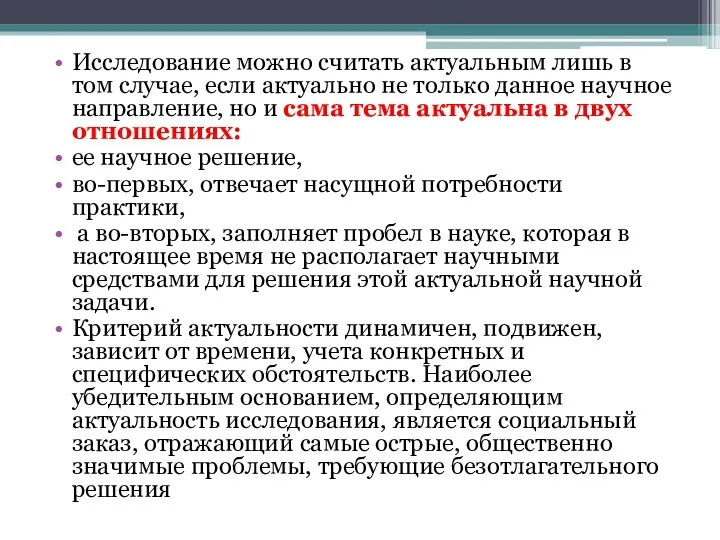 • Исследование можно считать актуальным лишь в том случае, если актуально не только данное научное направление, но и сама тема актуальна в двух отношениях:
• ее научное решение,
• во-первых, отвечает насущной потребности практики,
• а во-вторых, заполняет пробел в науке, которая в настоящее время не располагает научными средствами для решения этой актуальной научной задачи.
• Критерий актуальности динамичен, подвижен, зависит от времени, учета конкретных и специфических обстоятельств. Наиболее убедительным основанием, определяющим актуальность исследования, является социальный заказ, отражающий самые острые, общественно значимые проблемы, требующие безотлагательного решения